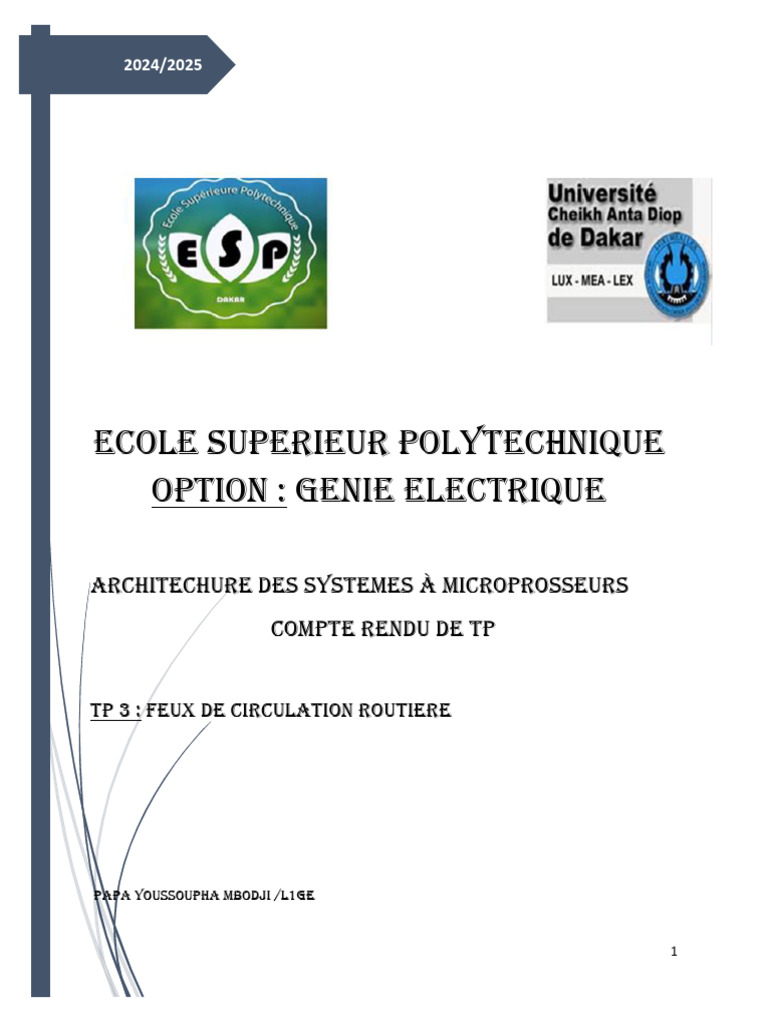 2024/2025

Ecole Supérieure Polytechnique

ESP

DAKAR

Université Cheikh Anta Diop de Dakar

LUX - MEA - LEX

ECOLE SUPERIEUR POLYTECHNIQUE
OPTION : GENIE ELECTRIQUE

ARCHITECHURE DES SYSTEMES À MICROPROSSEURS
COMPTE RENDU DE TP

TP 3 : FEUX DE CIRCULATION ROUTIERE

PAPA YOUSSOUPHA MBODJI /L1GE

1